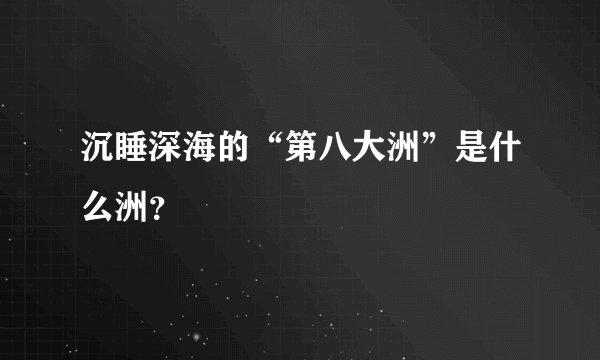 沉睡深海的“第八大洲”是什么洲?